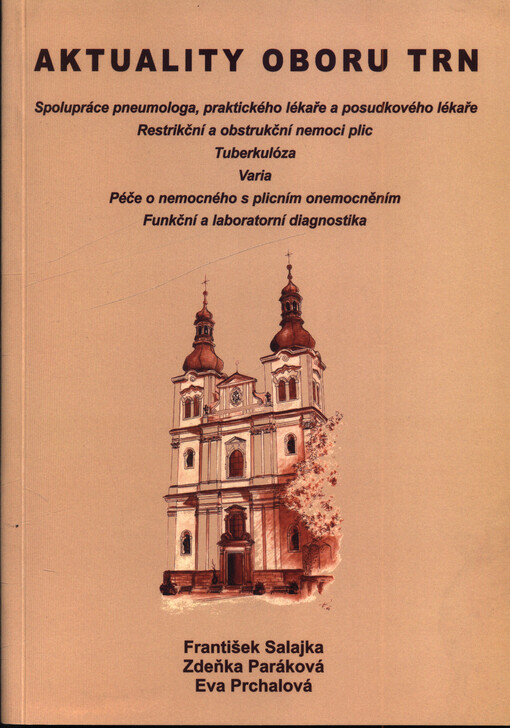 AKTUALITY OBORU TRN

Spolupráce pneumologa, praktického lékaře a posudkového lékaře
Restrikční a obstrukční nemoci plic
Tuberkulóza
Varia
Péče o nemocného s plicním onemocněním
Funkční a laboratorní diagnostika

František Salajka
Zdeňka Paráková
Eva Prchalová